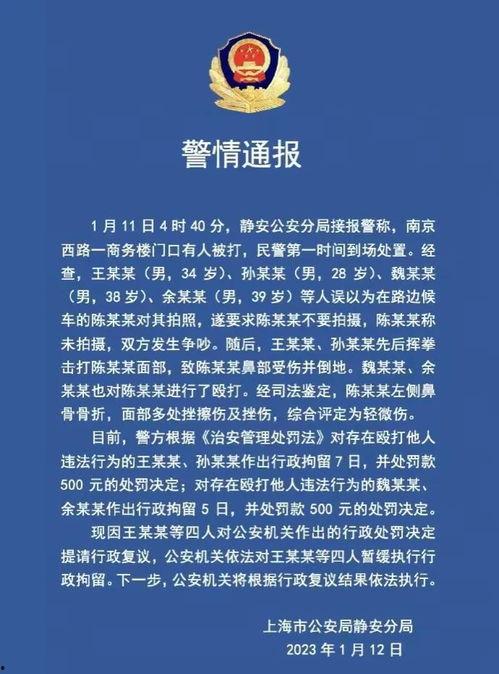 警情通报

1月11日4时40分，静安公安分局接报警称，南京西路一商务楼门口有人被打，民警第一时间到场处置。经查，王某某（男，34岁）、孙某某（男，28岁）、魏某某（男，38岁）、余某某（男，39岁）等人误以为在路边候车的陈某某对其拍照，遂要求陈某某不要拍摄，陈某某称未拍摄，双方发生争吵。随后，王某某、孙某某先后挥拳击打陈某某面部，致陈某某鼻部受伤并倒地。魏某某、余某某也对陈某某进行了殴打。经司法鉴定，陈某某左侧鼻骨骨折，面部多处挫擦伤及挫伤，综合评定为轻微伤。

目前，警方根据《治安管理处罚法》对存在殴打他人违法行为的王某某、孙某某作出行政拘留7日，并处罚款500元的处罚决定；对存在殴打他人违法行为的魏某某、余某某作出行政拘留5日，并处罚款500元的处罚决定。

现因王某某等四人对公安机关作出的行政处罚决定提请行政复议，公安机关依法对王某某等四人暂缓执行行政拘留。下一步，公安机关将根据行政复议结果依法执行。

上海市公安局静安分局
2023年1月12日